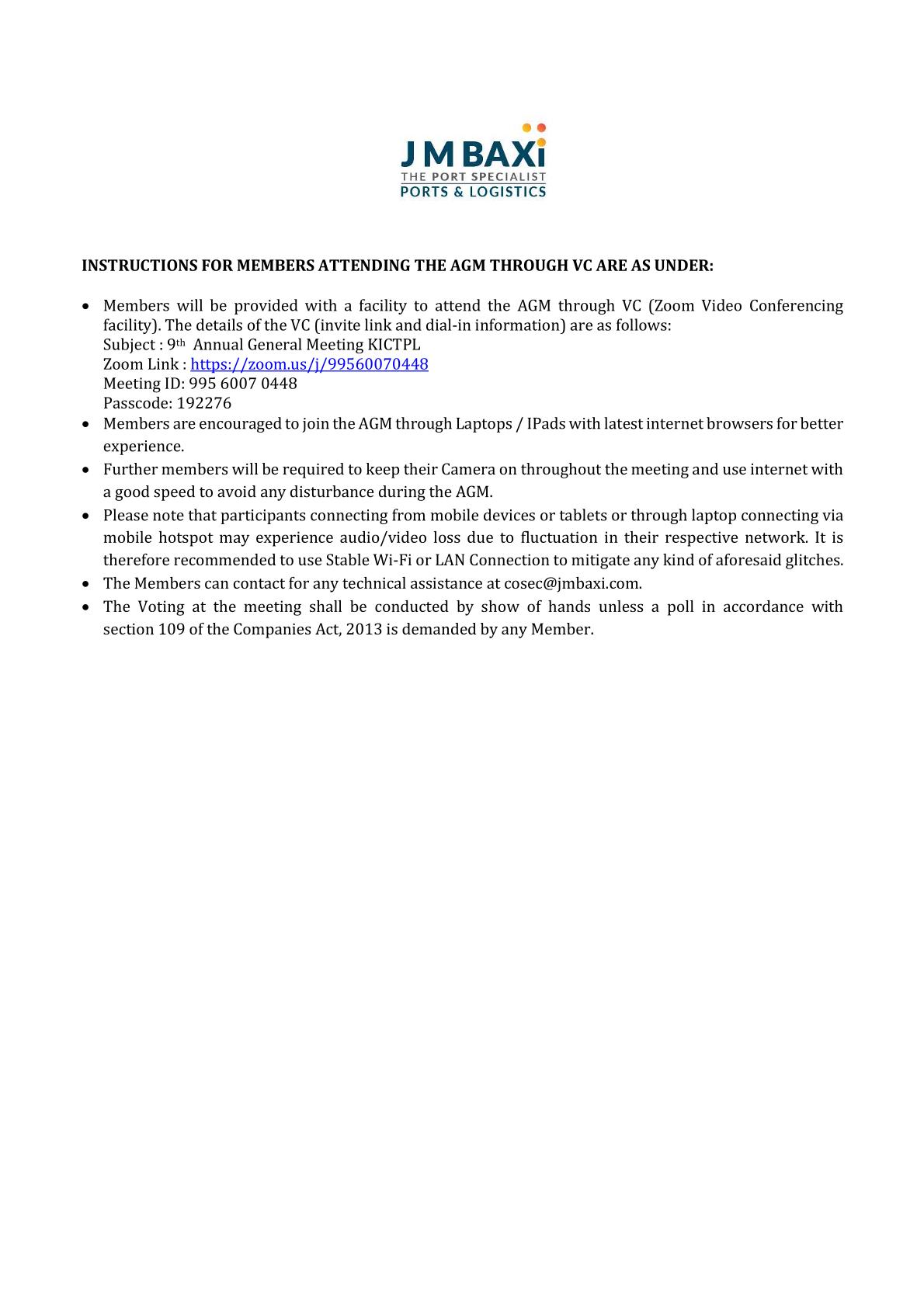 J M BAXi
THE PORT SPECIALIST
PORTS & LOGISTICS

INSTRUCTIONS FOR MEMBERS ATTENDING THE AGM THROUGH VC ARE AS UNDER:

• Members will be provided with a facility to attend the AGM through VC (Zoom Video Conferencing facility). The details of the VC (invite link and dial-in information) are as follows:
Subject : 9th Annual General Meeting KICTPL
Zoom Link : https://zoom.us/j/99560070448
Meeting ID: 995 6007 0448
Passcode: 192276
• Members are encouraged to join the AGM through Laptops / IPads with latest internet browsers for better experience.
• Further members will be required to keep their Camera on throughout the meeting and use internet with a good speed to avoid any disturbance during the AGM.
• Please note that participants connecting from mobile devices or tablets or through laptop connecting via mobile hotspot may experience audio/video loss due to fluctuation in their respective network. It is therefore recommended to use Stable Wi-Fi or LAN Connection to mitigate any kind of aforesaid glitches.
• The Members can contact for any technical assistance at cosec@jmbaxi.com.
• The Voting at the meeting shall be conducted by show of hands unless a poll in accordance with section 109 of the Companies Act, 2013 is demanded by any Member.